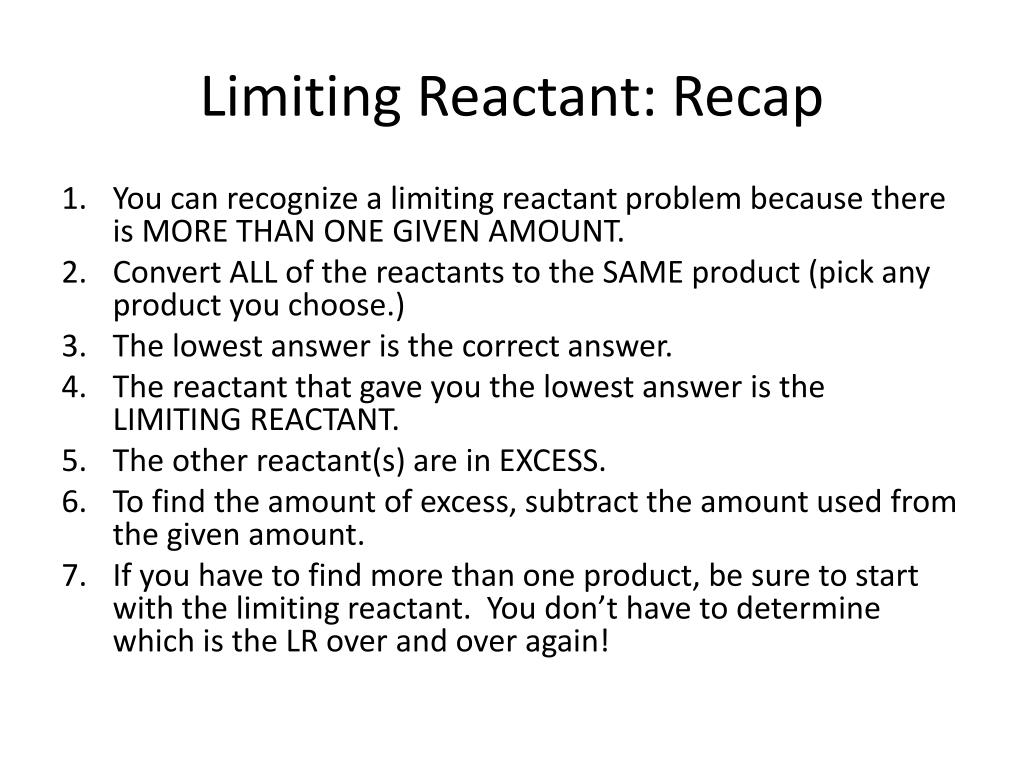 Limiting Reactant: Recap

1. You can recognize a limiting reactant problem because there is MORE THAN ONE GIVEN AMOUNT.
2. Convert ALL of the reactants to the SAME product (pick any product you choose.)
3. The lowest answer is the correct answer.
4. The reactant that gave you the lowest answer is the LIMITING REACTANT.
5. The other reactant(s) are in EXCESS.
6. To find the amount of excess, subtract the amount used from the given amount.
7. If you have to find more than one product, be sure to start with the limiting reactant. You don't have to determine which is the LR over and over again!